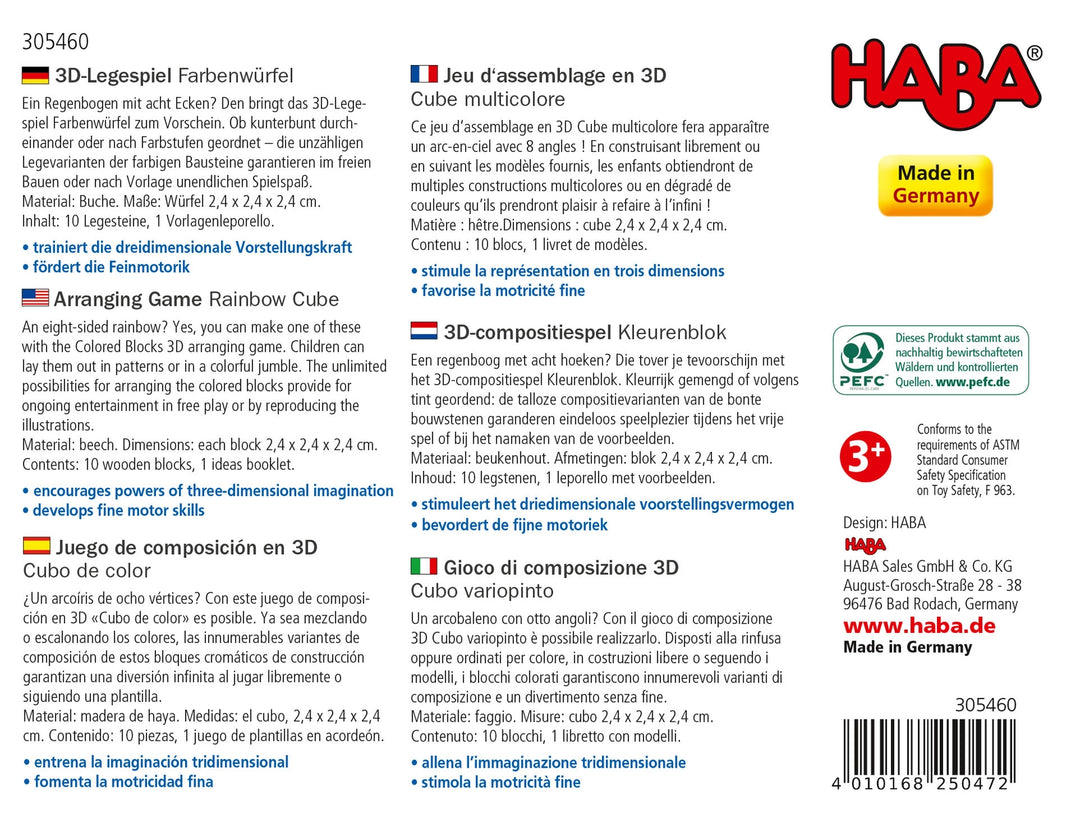 305460

3D-Legespiel Farbenwürfel

Ein Regenbogen mit acht Ecken? Den bringt das 3D-Legespiel Farbenwürfel zum Vorschein. Ob kunterbunt durcheinander oder nach Farbstufen geordnet – die unzähligen Legevarianten der farbigen Bausteine garantieren im freien Bauen oder nach Vorlage unendlichen Spielspaß.
Material: Buche. Maße: Würfel 2,4 x 2,4 x 2,4 cm.
Inhalt: 10 Legesteine, 1 Vorlagenleporello.

• trainiert die dreidimensionale Vorstellungskraft
• fördert die Feinmotorik

Arranging Game Rainbow Cube

An eight-sided rainbow? Yes, you can make one of these with the Colored Blocks 3D arranging game. Children can lay them out in patterns or in a colorful jumble. The unlimited possibilities for arranging the colored blocks provide for ongoing entertainment in free play or by reproducing the illustrations.
Material: beech. Dimensions: each block 2,4 x 2,4 x 2,4 cm.
Contents: 10 wooden blocks, 1 ideas booklet.

• encourages powers of three-dimensional imagination
• develops fine motor skills

Juego de composición en 3D
Cubo de color

¿Un arcoíris de ocho vértices? Con este juego de composición en 3D «Cubo de color» es posible. Ya sea mezclando o escalonando los colores, las innumerables variantes de composición de estos bloques cromáticos de construcción garantizan una diversión infinita al jugar libremente o siguiendo una plantilla.
Material: madera de haya. Medidas: el cubo, 2,4 x 2,4 x 2,4 cm. Contenido: 10 piezas, 1 juego de plantillas en acordeón.

• entrena la imaginación tridimensional
• fomenta la motricidad fina

Jeu d'assemblage en 3D
Cube multicolore

Ce jeu d'assemblage en 3D Cube multicolore fera apparaître un arc-en-ciel avec 8 angles ! En construisant librement ou en suivant les modèles fournis, les enfants obtiendront de multiples constructions multicolores ou en dégradé de couleurs qu'ils prendront plaisir à refaire à l'infini !
Matière : hêtre.Dimensions : cube 2,4 x 2,4 x 2,4 cm.
Contenu : 10 blocs, 1 livret de modèles.

• stimule la représentation en trois dimensions
• favorise la motricité fine

3D-compositiespel Kleurenblok

Een regenboog met acht hoeken? Die tover je tevoorschijn met het 3D-compositiespel Kleurenblok. Kleurrijk gemengd of volgens tint geordend: de talloze compositievarianten van de bonte bouwstenen garanderen eindeloos speelplezier tijdens het vrije spel of bij het namaken van de voorbeelden.
Materiaal: beukenhout. Afmetingen: blok 2,4 x 2,4 x 2,4 cm.
Inhoud: 10 legstenen, 1 leporello met voorbeelden.

• stimuleert het driedimensionale voorstellingsvermogen
• bevordert de fijne motoriek

Gioco di composizione 3D
Cubo variopinto

Un arcobaleno con otto angoli? Con il gioco di composizione 3D Cubo variopinto è possibile realizzarlo. Disposti alla rinfusa oppure ordinati per colore, in costruzioni libere o seguendo i modelli, i blocchi colorati garantiscono innumerevoli varianti di composizione e un divertimento senza fine.
Materiale: faggio. Misure: cubo 2,4 x 2,4 x 2,4 cm.
Contenuto: 10 blocchi, 1 libretto con modelli.

• allena l'immaginazione tridimensionale
• stimola la motricità fine

HABA®

Made in Germany

PEFC
Dieses Produkt stammt aus nachhaltig bewirtschafteten Wäldern und kontrollierten Quellen. www.pefc.de

3+
Conforms to the requirements of ASTM Standard Consumer Safety Specification on Toy Safety, F 963.

Design: HABA
HABA
HABA Sales GmbH & Co. KG
August-Grosch-Straße 28 - 38
96476 Bad Rodach, Germany
www.haba.de
Made in Germany

305460
4 010168 250472